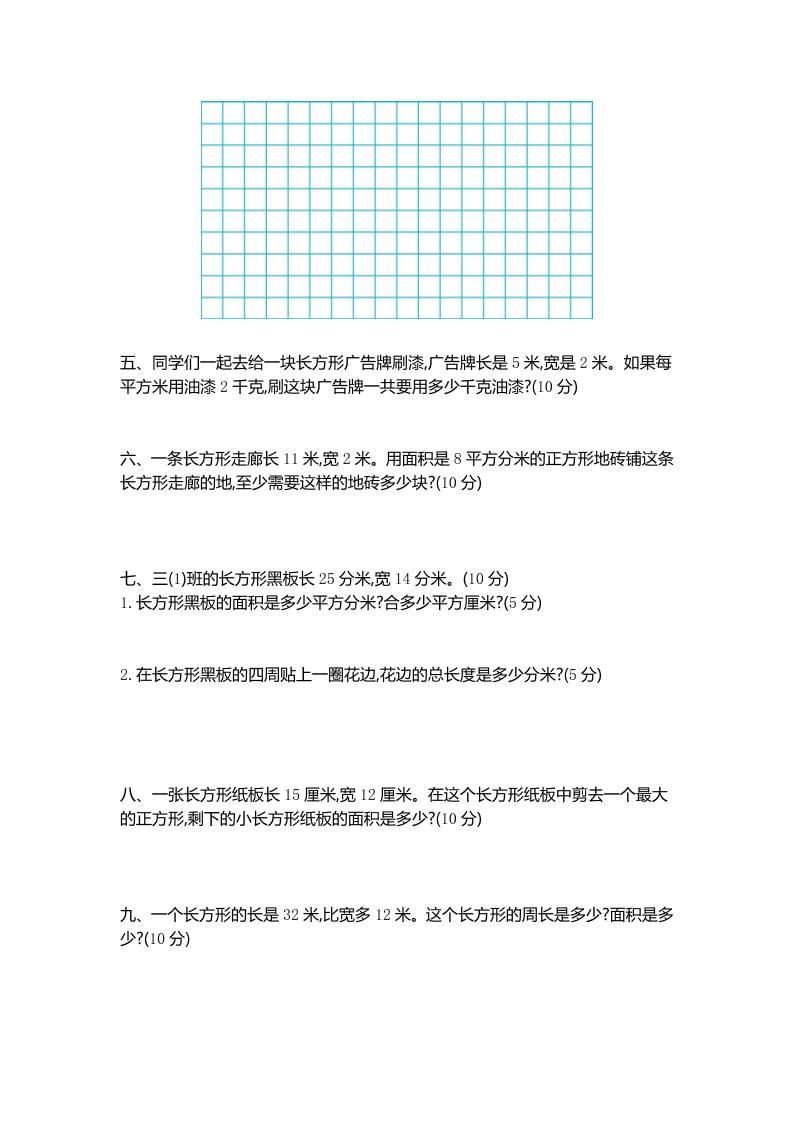 五、同学们一起去给一块长方形广告牌刷漆,广告牌长是 5 米,宽是 2 米。如果每平方米用油漆 2 千克,刷这块广告牌一共要用多少千克油漆?(10 分)

六、一条长方形走廊长 11 米,宽 2 米。用面积是 8 平方分米的正方形地砖铺这条长方形走廊的地,至少需要这样的地砖多少块?(10 分)

七、三(1)班的长方形黑板长 25 分米,宽 14 分米。(10 分)
1. 长方形黑板的面积是多少平方分米?合多少平方厘米?(5 分)

2. 在长方形黑板的四周贴上一圈花边,花边的总长度是多少分米?(5 分)

八、一张长方形纸板长 15 厘米,宽 12 厘米。在这个长方形纸板中剪去一个最大的正方形,剩下的小长方形纸板的面积是多少?(10 分)

九、一个长方形的长是 32 米,比宽多 12 米。这个长方形的周长是多少?面积是多少?(10 分)